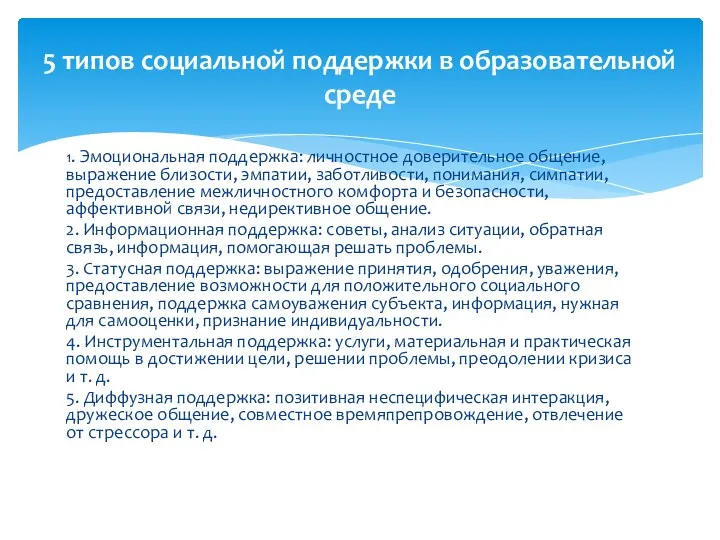 5 типов социальной поддержки в образовательной среде

1. Эмоциональная поддержка: личностное доверительное общение, выражение близости, эмпатии, заботливости, понимания, симпатии, предоставление межличностного комфорта и безопасности, аффективной связи, недирективное общение.

2. Информационная поддержка: советы, анализ ситуации, обратная связь, информация, помогающая решать проблемы.

3. Статусная поддержка: выражение принятия, одобрения, уважения, предоставление возможности для положительного социального сравнения, поддержка самоуважения субъекта, информация, нужная для самооценки, признание индивидуальности.

4. Инструментальная поддержка: услуги, материальная и практическая помощь в достижении цели, решении проблемы, преодолении кризиса и т. д.

5. Диффузная поддержка: позитивная неспецифическая интеракция, дружеское общение, совместное времяпрепровождение, отвлечение от стрессора и т. д.